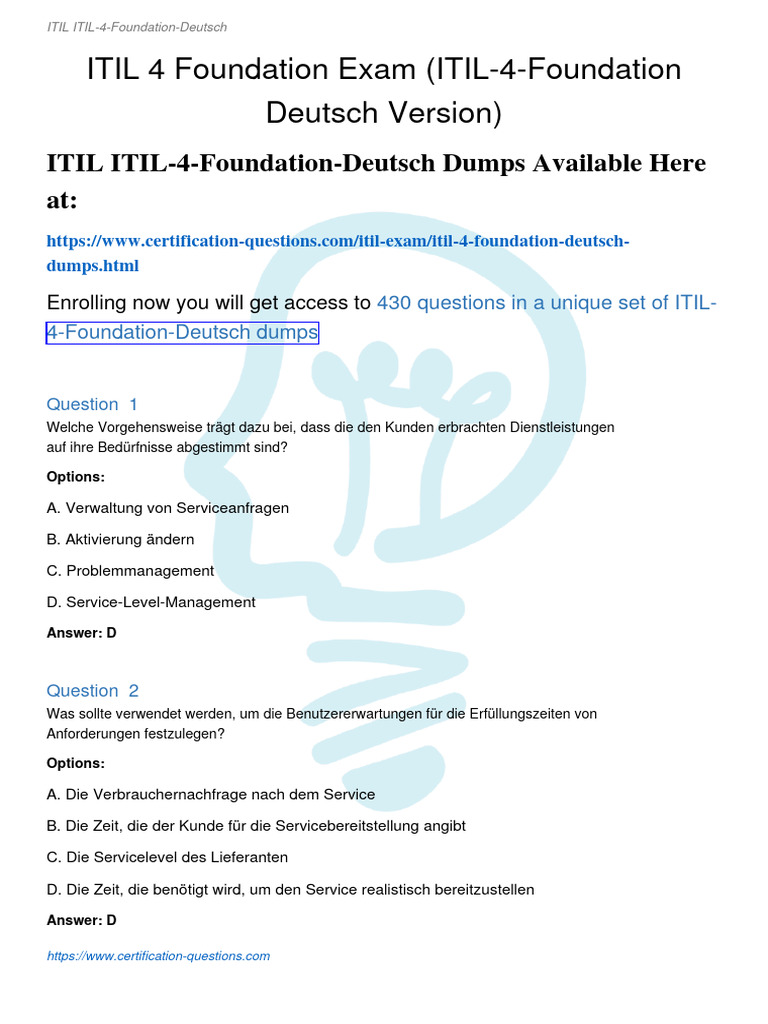 ITIL ITIL-4-Foundation-Deutsch

ITIL 4 Foundation Exam (ITIL-4-Foundation Deutsch Version)

ITIL ITIL-4-Foundation-Deutsch Dumps Available Here at:

https://www.certification-questions.com/itil-exam/itil-4-foundation-deutsch-dumps.html

Enrolling now you will get access to 430 questions in a unique set of ITIL-4-Foundation-Deutsch dumps

Question 1
Welche Vorgehensweise trägt dazu bei, dass die den Kunden erbrachten Dienstleistungen auf ihre Bedürfnisse abgestimmt sind?

Options:

A. Verwaltung von Serviceanfragen

B. Aktivierung ändern

C. Problemmanagement

D. Service-Level-Management

Answer: D

Question 2
Was sollte verwendet werden, um die Benutzererwartungen für die Erfüllungszeiten von Anforderungen festzulegen?

Options:

A. Die Verbrauchernachfrage nach dem Service

B. Die Zeit, die der Kunde für die Servicebereitstellung angibt

C. Die Servicelevel des Lieferanten

D. Die Zeit, die benötigt wird, um den Service realistisch bereitzustellen

Answer: D

https://www.certification-questions.com